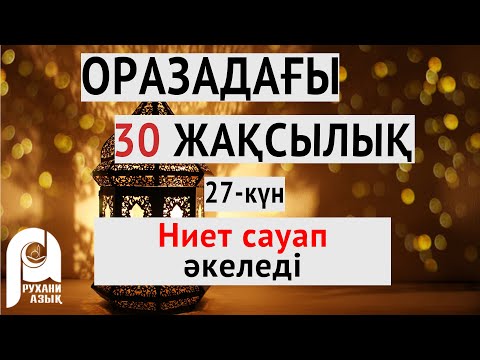 ОРАЗАДАҒЫ
30 ЖАҚСЫЛЫҚ
27-күн
Ниет сауап
әкеледі
РУХАНИ
АЗЫҚ